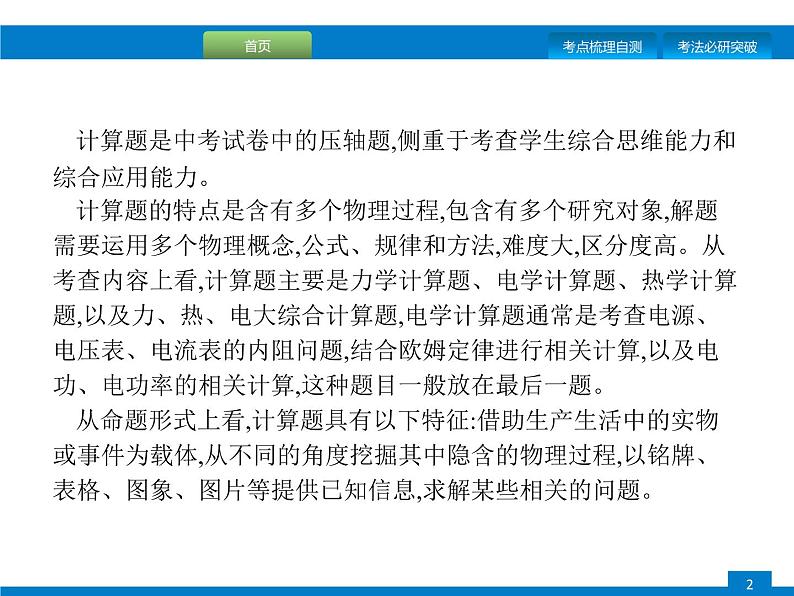 首页

考点梳理自测

考法必研突破

计算题是中考试卷中的压轴题,侧重于考查学生综合思维能力和综合应用能力。

计算题的特点是含有多个物理过程,包含有多个研究对象,解题需要运用多个物理概念,公式、规律和方法,难度大,区分度高。从考查内容上看,计算题主要是力学计算题、电学计算题、热学计算题,以及力、热、电大综合计算题,电学计算题通常是考查电源、电压表、电流表的内阻问题,结合欧姆定律进行相关计算,以及电功、电功率的相关计算,这种题目一般放在最后一题。

从命题形式上看,计算题具有以下特征:借助生产生活中的实物或事件为载体,从不同的角度挖掘其中隐含的物理过程,以铭牌、表格、图象、图片等提供已知信息,求解某些相关的问题。

2